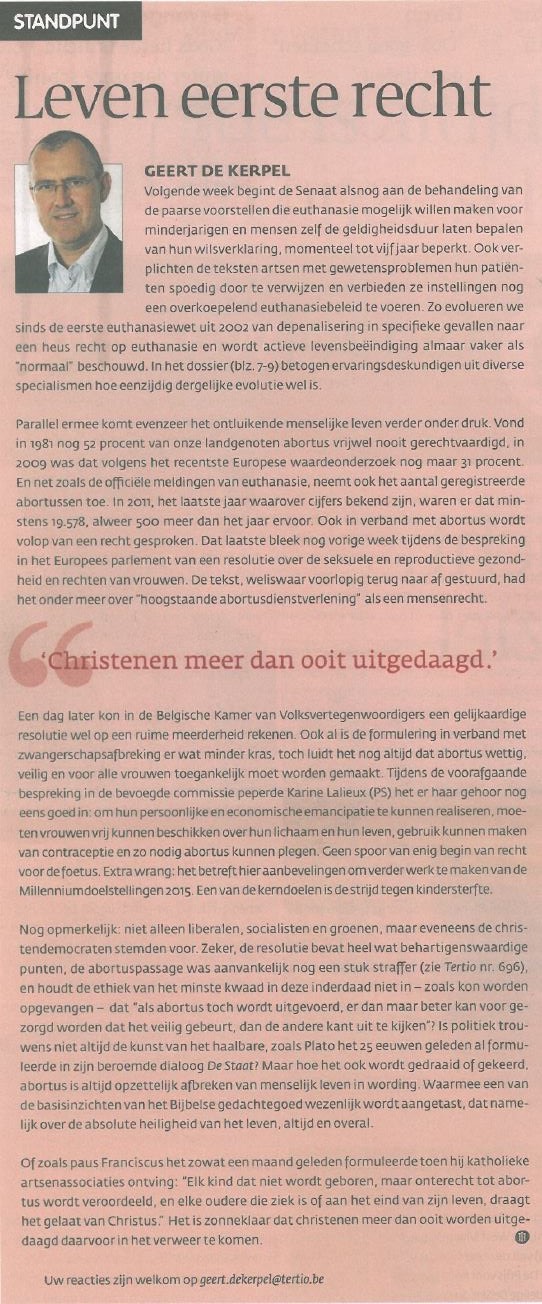 STANDPUNT

Leven eerste recht

GEERT DE KERPEL

Volgende week begint de Senaat alsnog aan de behandeling van de paarse voorstellen die euthanasie mogelijk willen maken voor minderjarigen en mensen zelf de geldigheidsduur laten bepalen van hun wilsverklaring, momenteel tot vijf jaar beperkt. Ook verplichten de teksten artsen met gewetensproblemen hun patiënten spoedig door te verwijzen en verbieden ze instellingen nog een overkoepelend euthanasiebeleid te voeren. Zo evolueren we sinds de eerste euthanasiewet uit 2002 van depenalisering in specifieke gevallen naar een heus recht op euthanasie en wordt actieve levensbeëindiging almaar vaker als "normaal" beschouwd. In het dossier (blz. 7-9) betogen ervaringsdeskundigen uit diverse specialismen hoe eenzijdig dergelijke evolutie wel is.

Parallel ermee komt evenzeer het ontluikende menselijke leven verder onder druk. Vond in 1981 nog 52 procent van onze landgenoten abortus vrijwel nooit gerechtvaardigd, in 2009 was dat volgens het recentste Europese waardeonderzoek nog maar 31 procent. En net zoals de officiële meldingen van euthanasie, neemt ook het aantal geregistreerde abortussen toe. In 2011, het laatste jaar waarover cijfers bekend zijn, waren er dat minstens 19.578, alweer 500 meer dan het jaar ervoor. Ook in verband met abortus wordt volop van een recht gesproken. Dat laatste bleek nog vorige week tijdens de bespreking in het Europees parlement van een resolutie over de seksuele en reproductieve gezondheid en rechten van vrouwen. De tekst, weliswaar voorlopig terug naar af gestuurd, had het onder meer over "hoogstaande abortusdienstverlening" als een mensenrecht.

'Christenen meer dan ooit uitgedaagd.'

Een dag later kon in de Belgische Kamer van Volksvertegenwoordigers een gelijkaardige resolutie wel op een ruime meerderheid rekenen. Ook al is de formulering in verband met zwangerschapsafbreking er wat minder kras, toch luidt het nog altijd dat abortus wettig, veilig en voor alle vrouwen toegankelijk moet worden gemaakt. Tijdens de voorafgaande bespreking in de bevoegde commissie peperde Karine Lalieux (PS) het er haar gehoor nog eens goed in: om hun persoonlijke en economische emancipatie te kunnen realiseren, moeten vrouwen vrij kunnen beschikken over hun lichaam en hun leven, gebruik kunnen maken van contraceptie en zo nodig abortus kunnen plegen. Geen spoor van enig begin van recht voor de foetus. Extra wrang: het betreft hier aanbevelingen om verder werk te maken van de Millenniumdoelstellingen 2015. Een van de kerndoelen is de strijd tegen kindersterfte.

Nog opmerkelijk: niet alleen liberalen, socialisten en groenen, maar eveneens de christendemocraten stemden voor. Zeker, de resolutie bevat heel wat behartigenswaardige punten, de abortuspassage was aanvankelijk nog een stuk straffer (zie Tertio nr. 696), en houdt de ethiek van het minste kwaad in deze inderdaad niet in – zoals kon worden opgevangen – dat "als abortus toch wordt uitgevoerd, er dan maar beter kan voor gezorgd worden dat het veilig gebeurt, dan de andere kant uit te kijken"? Is politiek trouwens niet altijd de kunst van het haalbare, zoals Plato het 25 eeuwen geleden al formuleerde in zijn beroemde dialoog De Staat? Maar hoe het ook wordt gedraaid of gekeerd, abortus is altijd opzettelijk afbreken van menselijk leven in wording. Waarmee een van de basisinzichten van het Bijbelse gedachtegoed wezenlijk wordt aangetast, dat namelijk over de absolute heiligheid van het leven, altijd en overal.

Of zoals paus Franciscus het zowat een maand geleden formuleerde toen hij katholieke artsenassociaties ontving: "Elk kind dat niet wordt geboren, maar onterecht tot abortus wordt veroordeeld, en elke oudere die ziek is of aan het eind van zijn leven, draagt het gelaat van Christus." Het is zonneklaar dat christenen meer dan ooit worden uitgedaagd daarvoor in het verweer te komen.

Uw reacties zijn welkom op geert.dekerpel@tertio.be